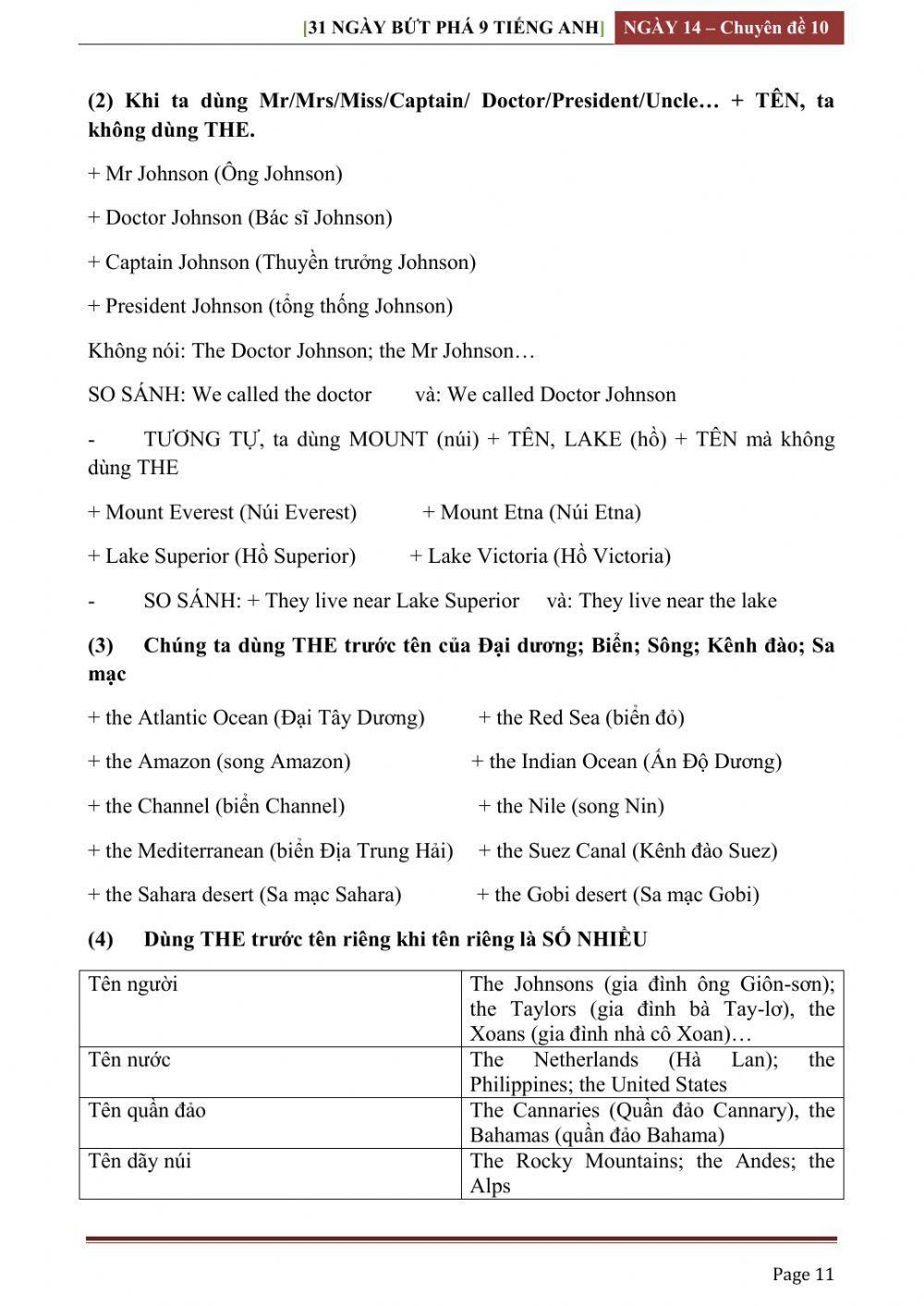 [31 NGÀY BỨT PHÁ 9 TIẾNG ANH] NGÀY 14 – Chuyên đề 10

(2) Khi ta dùng Mr/Mrs/Miss/Captain/ Doctor/President/Uncle… + TÊN, ta không dùng THE.

+ Mr Johnson (Ông Johnson)

+ Doctor Johnson (Bác sĩ Johnson)

+ Captain Johnson (Thuyền trưởng Johnson)

+ President Johnson (tổng thống Johnson)

Không nói: The Doctor Johnson; the Mr Johnson…

SO SÁNH: We called the doctor và: We called Doctor Johnson

- TƯƠNG TỰ, ta dùng MOUNT (núi) + TÊN, LAKE (hồ) + TÊN mà không dùng THE

+ Mount Everest (Núi Everest) + Mount Etna (Núi Etna)

+ Lake Superior (Hồ Superior) + Lake Victoria (Hồ Victoria)

- SO SÁNH: + They live near Lake Superior và: They live near the lake

(3) Chúng ta dùng THE trước tên của Đại dương; Biển; Sông; Kênh đào; Sa mạc

+ the Atlantic Ocean (Đại Tây Dương) + the Red Sea (biển đỏ)

+ the Amazon (song Amazon) + the Indian Ocean (Ấn Độ Dương)

+ the Channel (biển Channel) + the Nile (song Nin)

+ the Mediterranean (biển Địa Trung Hải) + the Suez Canal (Kênh đào Suez)

+ the Sahara desert (Sa mạc Sahara) + the Gobi desert (Sa mạc Gobi)

(4) Dùng THE trước tên riêng khi tên riêng là SỐ NHIỀU

| Tên người | The Johnsons (gia đình ông Giôn-sơn); the Taylors (gia đình bà Tay-lơ), the Xoans (gia đình nhà cô Xoan)… |
|---|---|
| Tên nước | The Netherlands (Hà Lan); the Philippines; the United States |
| Tên quần đảo | The Cannaries (Quần đảo Cannary), the Bahamas (quần đảo Bahama) |
| Tên dãy núi | The Rocky Mountains; the Andes; the Alps |

Page 11